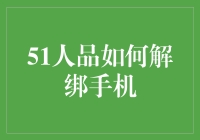 51人品如何解绑手机